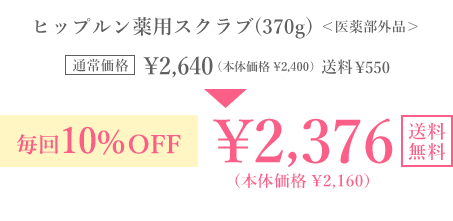 ヒップルン薬用スクラブ(370g) ＜医薬部外品＞

通常価格 ¥2,640（本体価格 ¥2,400）送料 ¥550

毎回10%OFF

¥2,376

送料無料

（本体価格 ¥2,160）